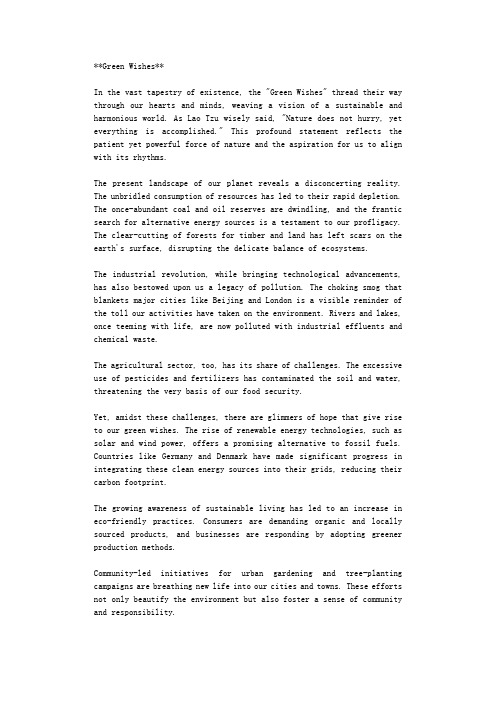 **Green Wishes**

In the vast tapestry of existence, the "Green Wishes" thread their way through our hearts and minds, weaving a vision of a sustainable and harmonious world. As Lao Tzu wisely said, "Nature does not hurry, yet everything is accomplished." This profound statement reflects the patient yet powerful force of nature and the aspiration for us to align with its rhythms.

The present landscape of our planet reveals a disconcerting reality. The unbridled consumption of resources has led to their rapid depletion. The once-abundant coal and oil reserves are dwindling, and the frantic search for alternative energy sources is a testament to our profligacy. The clear-cutting of forests for timber and land has left scars on the earth's surface, disrupting the delicate balance of ecosystems.

The industrial revolution, while bringing technological advancements, has also bestowed upon us a legacy of pollution. The choking smog that blankets major cities like Beijing and London is a visible reminder of the toll our activities have taken on the environment. Rivers and lakes, once teeming with life, are now polluted with industrial effluents and chemical waste.

The agricultural sector, too, has its share of challenges. The excessive use of pesticides and fertilizers has contaminated the soil and water, threatening the very basis of our food security.

Yet, amidst these challenges, there are glimmers of hope that give rise to our green wishes. The rise of renewable energy technologies, such as solar and wind power, offers a promising alternative to fossil fuels. Countries like Germany and Denmark have made significant progress in integrating these clean energy sources into their grids, reducing their carbon footprint.

The growing awareness of sustainable living has led to an increase in eco-friendly practices. Consumers are demanding organic and locally sourced products, and businesses are responding by adopting greener production methods.

Community-led initiatives for urban gardening and tree-planting campaigns are breathing new life into our cities and towns. These efforts not only beautify the environment but also foster a sense of community and responsibility.